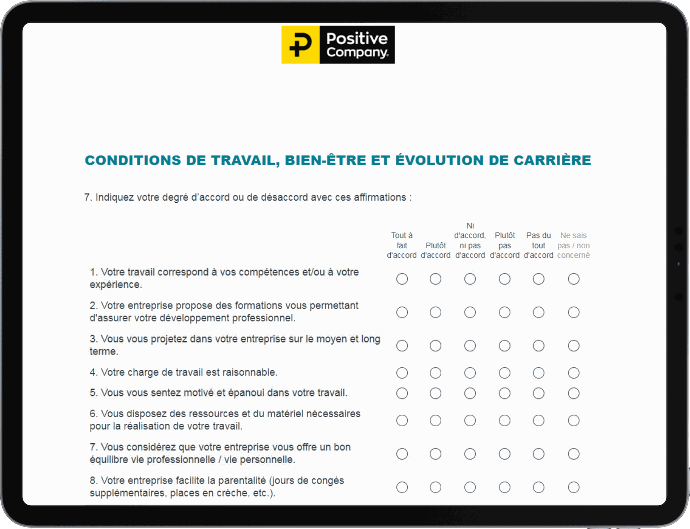 Positive Company.

CONDITIONS DE TRAVAIL, BIEN-ÊTRE ET ÉVOLUTION DE CARRIÈRE

7. Indiquez votre degré d'accord ou de désaccord avec ces affirmations :

| | Tout à fait d'accord | Plutôt d'accord | Ni d'accord, ni pas d'accord | Plutôt pas d'accord | Pas du tout d'accord | Ne sais pas / non concerné |
|---|---|---|---|---|---|---|
| 1. Votre travail correspond à vos compétences et/ou à votre expérience. | | | | | | |
| 2. Votre entreprise propose des formations vous permettant d'assurer votre développement professionnel. | | | | | | |
| 3. Vous vous projetez dans votre entreprise sur le moyen et long terme. | | | | | | |
| 4. Votre charge de travail est raisonnable. | | | | | | |
| 5. Vous vous sentez motivé et épanoui dans votre travail. | | | | | | |
| 6. Vous disposez des ressources et du matériel nécessaires pour la réalisation de votre travail. | | | | | | |
| 7. Vous considérez que votre entreprise vous offre un bon équilibre vie professionnelle / vie personnelle. | | | | | | |
| 8. Votre entreprise facilite la parentalité (jours de congés supplémentaires, places en crèche, etc.). | | | | | | |